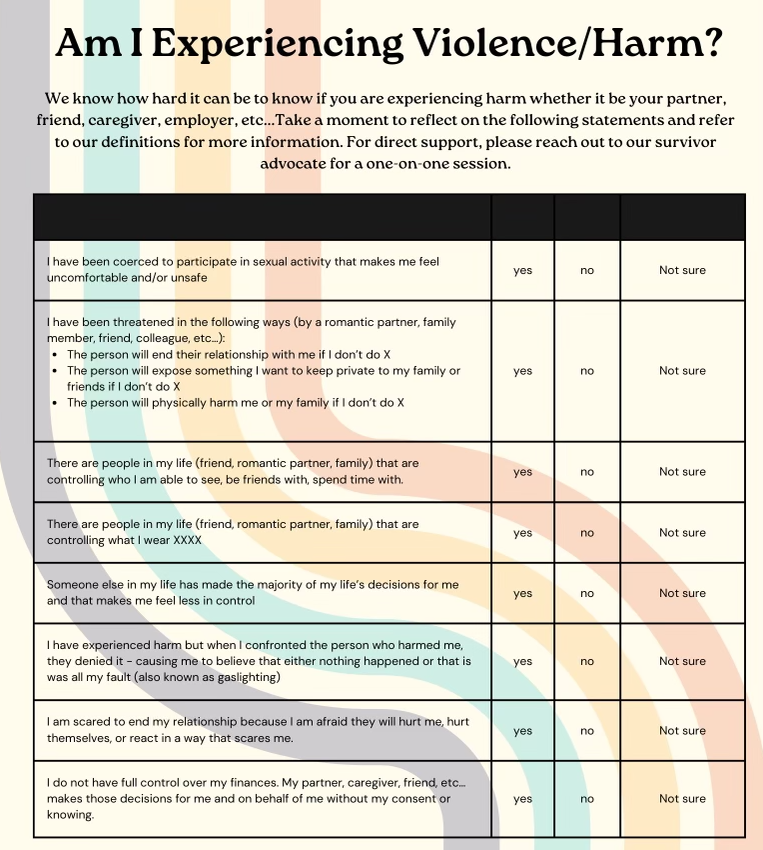 Am I Experiencing Violence/Harm?

We know how hard it can be to know if you are experiencing harm whether it be your partner, friend, caregiver, employer, etc...Take a moment to reflect on the following statements and refer to our definitions for more information. For direct support, please reach out to our survivor advocate for a one-on-one session.

| | | | |
|---|---|---|---|
| I have been coerced to participate in sexual activity that makes me feel uncomfortable and/or unsafe | yes | no | Not sure |
| I have been threatened in the following ways (by a romantic partner, family member, friend, colleague, etc...): • The person will end their relationship with me if I don't do X • The person will expose something I want to keep private to my family or friends if I don't do X • The person will physically harm me or my family if I don't do X | yes | no | Not sure |
| There are people in my life (friend, romantic partner, family) that are controlling who I am able to see, be friends with, spend time with. | yes | no | Not sure |
| There are people in my life (friend, romantic partner, family) that are controlling what I wear XXXX | yes | no | Not sure |
| Someone else in my life has made the majority of my life's decisions for me and that makes me feel less in control | yes | no | Not sure |
| I have experienced harm but when I confronted the person who harmed me, they denied it - causing me to believe that either nothing happened or that is was all my fault (also known as gaslighting) | yes | no | Not sure |
| I am scared to end my relationship because I am afraid they will hurt me, hurt themselves, or react in a way that scares me. | yes | no | Not sure |
| I do not have full control over my finances. My partner, caregiver, friend, etc... makes those decisions for me and on behalf of me without my consent or knowing. | yes | no | Not sure |